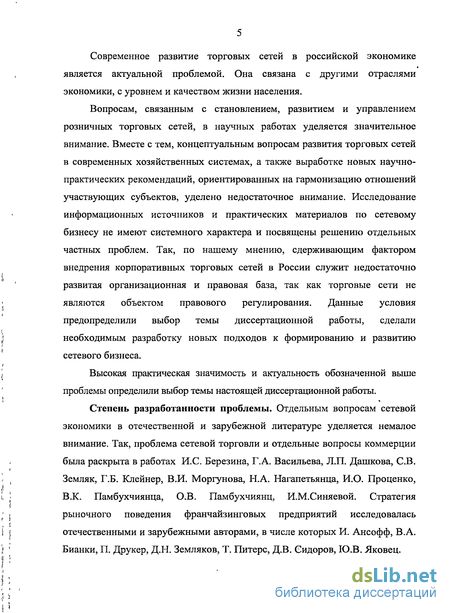 5

Современное развитие торговых сетей в российской экономике является актуальной проблемой. Она связана с другими отраслями экономики, с уровнем и качеством жизни населения.

Вопросам, связанным с становлением, развитием и управлением розничных торговых сетей, в научных работах уделяется значительное внимание. Вместе с тем, концептуальным вопросам развития торговых сетей в современных хозяйственных системах, а также выработке новых научно-практических рекомендаций, ориентированных на гармонизацию отношений участвующих субъектов, уделено недостаточное внимание. Исследование информационных источников и практических материалов по сетевому бизнесу не имеют системного характера и посвящены решению отдельных частных проблем. Так, по нашему мнению, сдерживающим фактором внедрения корпоративных торговых сетей в России служит недостаточно развитая организационная и правовая база, так как торговые сети не являются объектом правового регулирования. Данные условия предопределили выбор темы диссертационной работы, сделали необходимым разработку новых подходов к формированию и развитию сетевого бизнеса.

Высокая практическая значимость и актуальность обозначенной выше проблемы определили выбор темы настоящей диссертационной работы.

Степень разработанности проблемы. Отдельным вопросам сетевой экономики в отечественной и зарубежной литературе уделяется немалое внимание. Так, проблема сетевой торговли и отдельные вопросы коммерции была раскрыта в работах И.С. Березина, Г.А. Васильева, Л.П. Дашкова, С.В. Земляк, Г.Б. Клейнер, В.И. Моргунова, Н.А. Нагапетьянца, И.О. Проценко, В.К. Памбухчиянца, О.В. Памбухчиянц, И.М.Синяевой. Стратегия рыночного поведения франчайзинговых предприятий исследовалась отечественными и зарубежными авторами, в числе которых И. Ансофф, В.А. Бианки, П. Друкер, Д.Н. Земляков, Т. Питерс, Д.В. Сидоров, Ю.В. Яковец.

dsLib.net
библиотека диссертаций